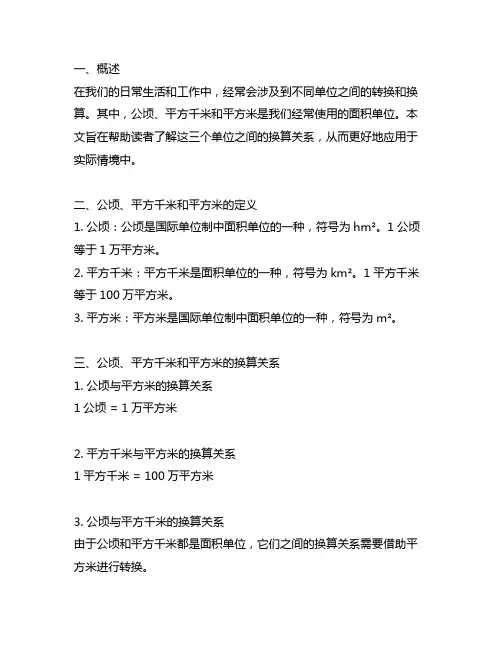 一、概述
在我们的日常生活和工作中，经常会涉及到不同单位之间的转换和换算。其中，公顷、平方千米和平方米是我们经常使用的面积单位。本文旨在帮助读者了解这三个单位之间的换算关系，从而更好地应用于实际情境中。

二、公顷、平方千米和平方米的定义
1. 公顷：公顷是国际单位制中面积单位的一种，符号为 $hm^2$。1 公顷等于 1 万平方米。
2. 平方千米：平方千米是面积单位的一种，符号为 $km^2$。1 平方千米等于 100 万平方米。
3. 平方米：平方米是国际单位制中面积单位的一种，符号为 $m^2$。

三、公顷、平方千米和平方米的换算关系
1. 公顷与平方米的换算关系
1 公顷 = 1 万平方米

2. 平方千米与平方米的换算关系
1 平方千米 = 100 万平方米

3. 公顷与平方千米的换算关系
由于公顷和平方千米都是面积单位，它们之间的换算关系需要借助平方米进行转换。